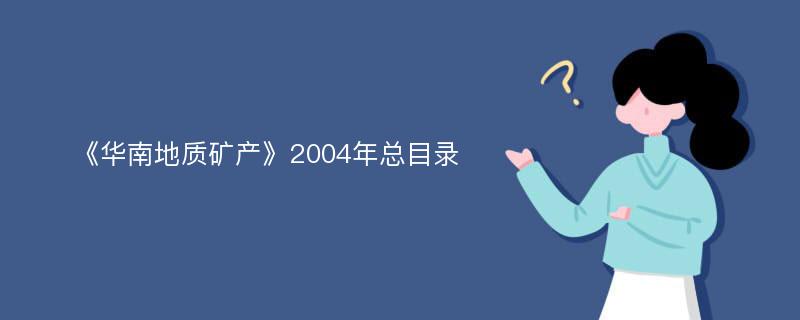 《华南地质矿产》2004年总目录

?